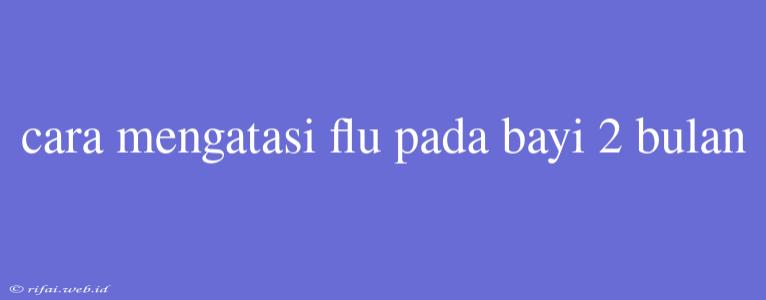 cara mengatasi flu pada bayi 2 bulan

© rifai.web.id